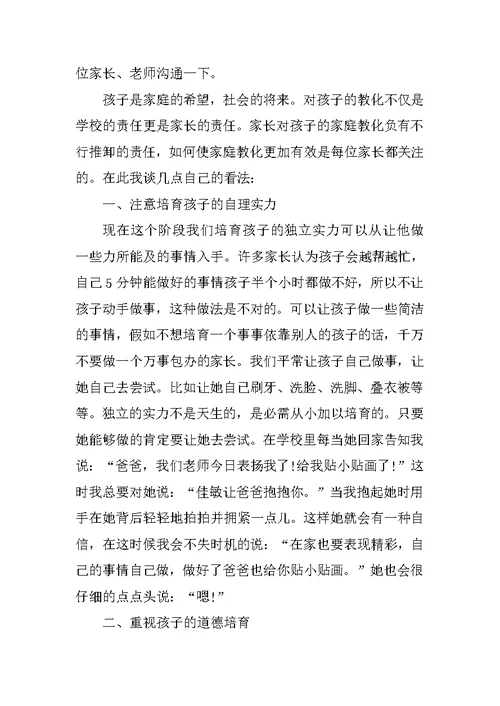 位家长、老师沟通一下。

孩子是家庭的希望，社会的将来。对孩子的教化不仅是学校的责任更是家长的责任。家长对孩子的家庭教化负有不行推卸的责任，如何使家庭教化更加有效是每位家长都关注的。在此我谈几点自己的看法：

一、注意培育孩子的自理实力

现在这个阶段我们培育孩子的独立实力可以从让他做一些力所能及的事情入手。许多家长认为孩子会越帮越忙，自己5分钟能做好的事情孩子半个小时都做不好，所以不让孩子动手做事，这种做法是不对的。可以让孩子做一些简洁的事情，假如不想培育一个事事依靠别人的孩子的话，千万不要做一个万事包办的家长。我们平常让孩子自己做事，让她自己去尝试。比如让她自己刷牙、洗脸、洗脚、叠衣被等等。独立的实力不是天生的，是必需从小加以培育的。只要她能够做的肯定要让她去尝试。在学校里每当她回家告知我说：“爸爸，我们老师今日表扬我了!给我贴小贴画了!”这时我总要对她说：“佳敏让爸爸抱抱你。”当我抱起她时用手在她背后轻轻地拍拍并拥紧一点儿。这样她就会有一种自信，在这时候我会不失时机的说：“在家也要表现精彩，自己的事情自己做，做好了爸爸也给你贴小贴画。”她也会很仔细的点点头说：“嗯!”

二、重视孩子的道德培育